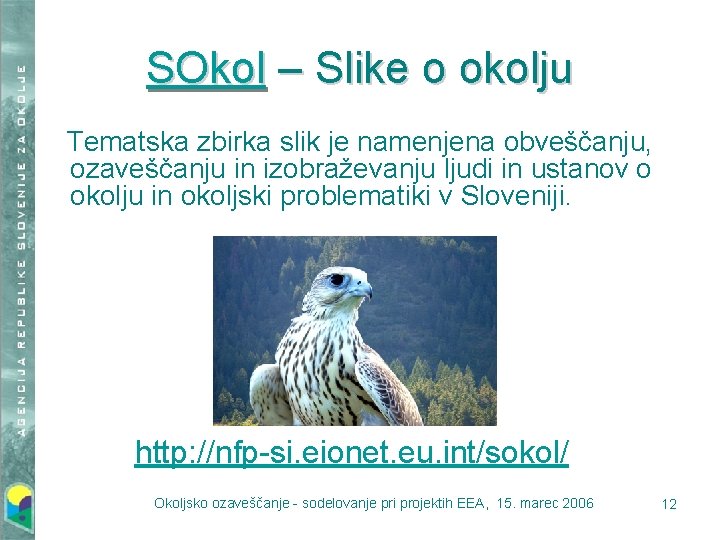 AGENCIJA REPUBLIKE SLOVENIJE ZA OKOLJE

SOkol – Slike o okolju

Tematska zbirka slik je namenjena obveščanju, ozaveščanju in izobraževanju ljudi in ustanov o okolju in okoljski problematiki v Sloveniji.

http://nfp-si.eionet.eu.int/sokol/

Okoljsko ozaveščanje - sodelovanje pri projektih EEA, 15. marec 2006

12